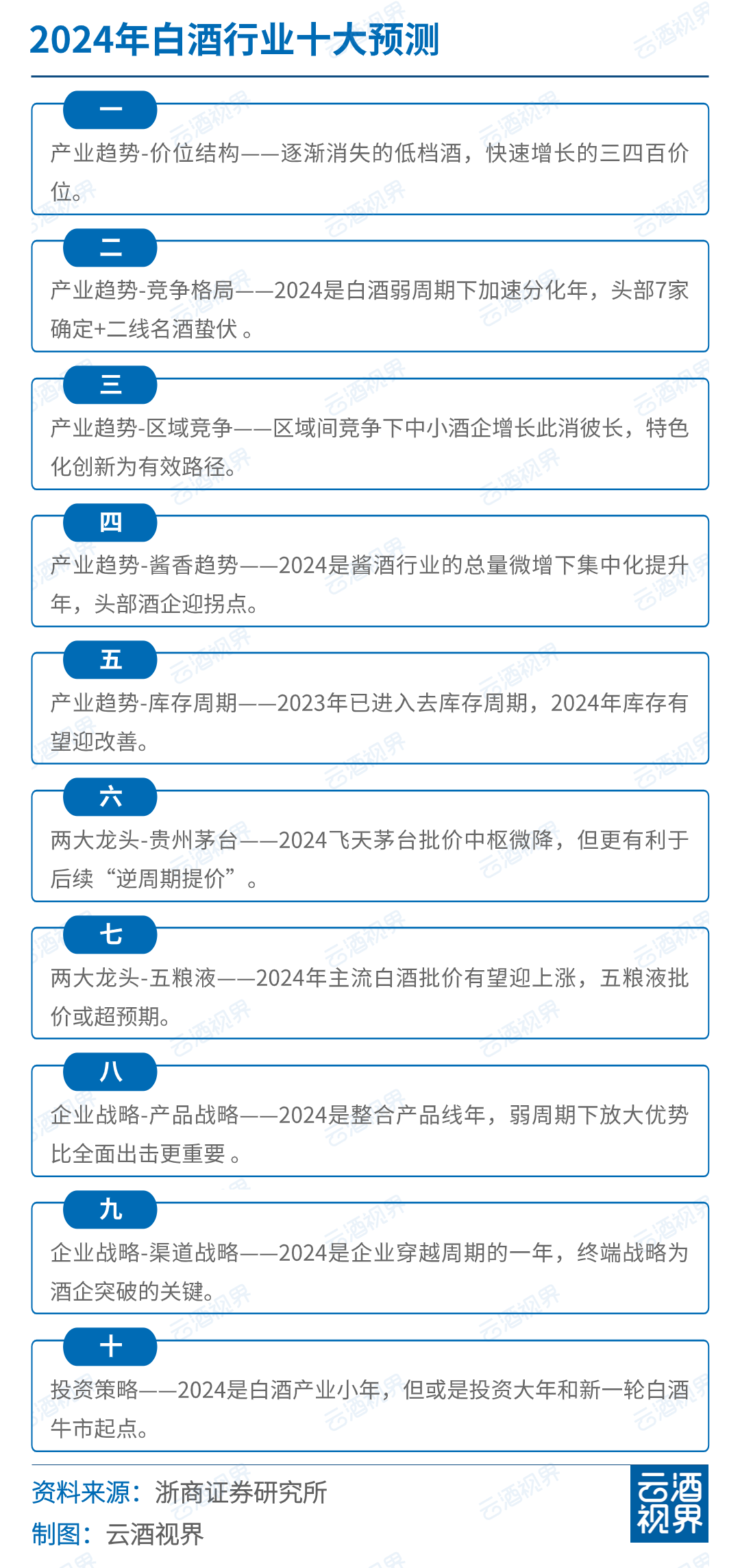 2024年白酒行业十大预测

一
产业趋势-价位结构——逐渐消失的低档酒，快速增长的三四百价位。

二
产业趋势-竞争格局——2024是白酒弱周期下加速分化年，头部7家确定+二线名酒蛰伏 。

三
产业趋势-区域竞争——区域间竞争下中小酒企增长此消彼长，特色化创新为有效路径。

四
产业趋势-酱香趋势——2024是酱酒行业的总量微增下集中化提升年，头部酒企迎拐点。

五
产业趋势-库存周期——2023年已进入去库存周期，2024年库存有望迎改善。

六
两大龙头-贵州茅台——2024飞天茅台批价中枢微降，但更有利于后续“逆周期提价”。

七
两大龙头-五粮液——2024年主流白酒批价有望迎上涨，五粮液批价或超预期。

八
企业战略-产品战略——2024是整合产品线年，弱周期下放大优势比全面出击更重要 。

九
企业战略-渠道战略——2024是企业穿越周期的一年，终端战略为酒企突破的关键。

十
投资策略——2024是白酒产业小年，但或是投资大年和新一轮白酒牛市起点。

资料来源：浙商证券研究所
制图：云酒视界

云酒视界